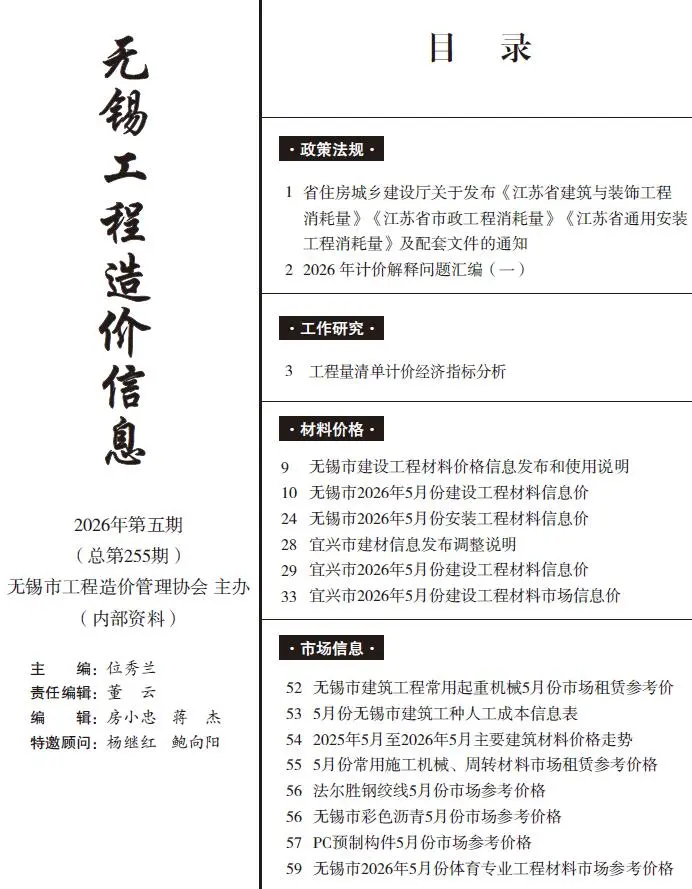 无锡工程造价信息

2026年第五期
（总第255期）
无锡市工程造价管理协会 主办
（内部资料）

主　　编：位秀兰
责任编辑：董　云
编　　辑：房小忠　蒋　杰
特邀顾问：杨继红　鲍向阳

目　录

· 政策法规 ·

1　省住房城乡建设厅关于发布《江苏省建筑与装饰工程消耗量》《江苏省市政工程消耗量》《江苏省通用安装工程消耗量》及配套文件的通知
2　2026 年计价解释问题汇编（一）

· 工作研究 ·

3　工程量清单计价经济指标分析

· 材料价格 ·

9　无锡市建设工程材料价格信息发布和使用说明
10　无锡市2026年5月份建设工程材料信息价
24　无锡市2026年5月份安装工程材料信息价
28　宜兴市建材信息发布调整说明
29　宜兴市2026年5月份建设工程材料信息价
33　宜兴市2026年5月份建设工程材料市场信息价

· 市场信息 ·

52　无锡市建筑工程常用起重机械5月份市场租赁参考价
53　5月份无锡市建筑工种人工成本信息表
54　2025年5月至2026年5月主要建筑材料价格走势
55　5月份常用施工机械、周转材料市场租赁参考价格
56　法尔胜钢绞线5月份市场参考价格
56　无锡市彩色沥青5月份市场参考价格
57　PC预制构件5月份市场参考价格
59　无锡市2026年5月份体育专业工程材料市场参考价格